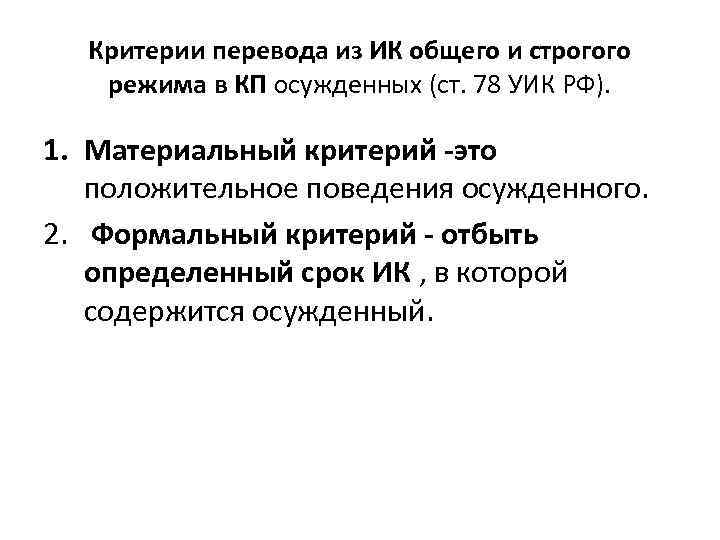 Критерии перевода из ИК общего и строгого режима в КП осужденных (ст. 78 УИК РФ).

1. Материальный критерий -это положительное поведения осужденного.

2. Формальный критерий - отбыть определенный срок ИК , в которой содержится осужденный.